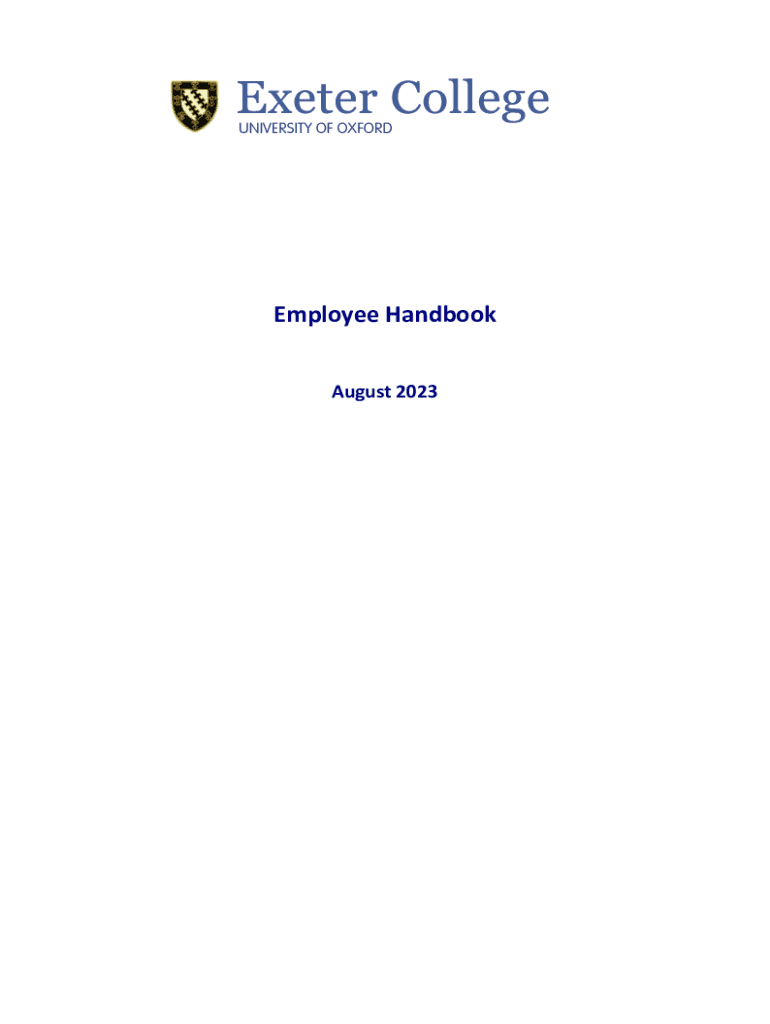 Exeter College
UNIVERSITY OF OXFORD

Employee Handbook

August 2023